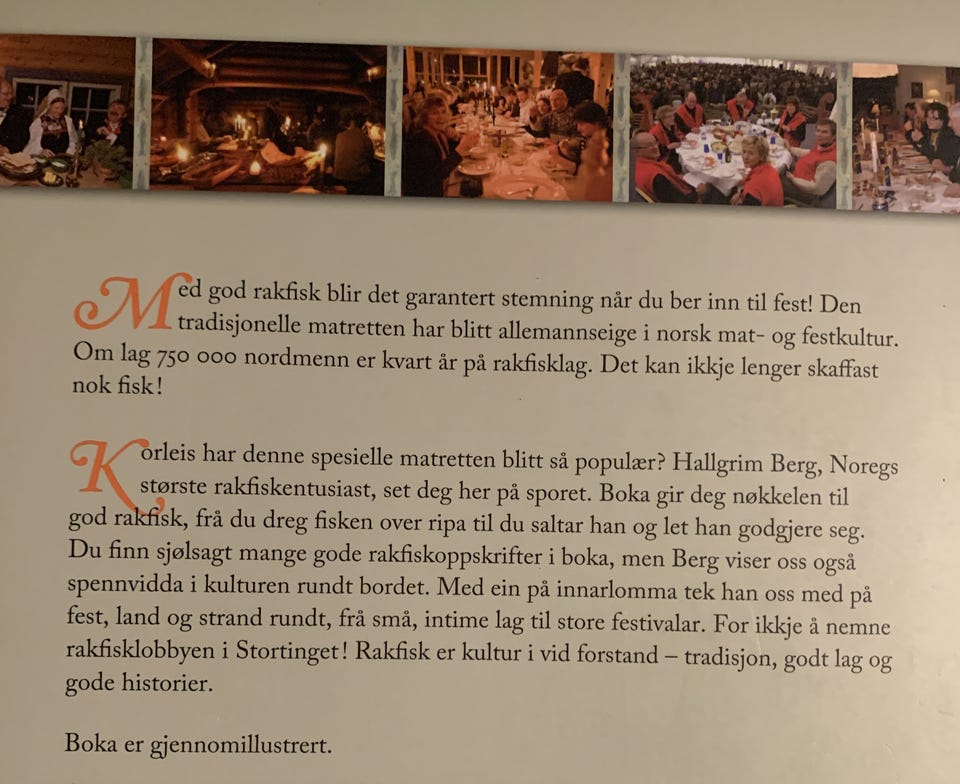 Med god rakfisk blir det garantert stemning når du ber inn til fest! Den tradisjonelle matretten har blitt allemannseige i norsk mat- og festkultur. Om lag 750 000 nordmenn er kvart år på rakfisklag. Det kan ikkje lenger skaffast nok fisk!

Korleis har denne spesielle matretten blitt så populær? Hallgrim Berg, Noregs største rakfiskentusiast, set deg her på sporet. Boka gir deg nøkkelen til god rakfisk, frå du dreg fisken over ripa til du saltar han og let han godgjere seg. Du finn sjølsagt mange gode rakfiskoppskrifter i boka, men Berg viser oss også spennvidda i kulturen rundt bordet. Med ein på innarlomma tek han oss med på fest, land og strand rundt, frå små, intime lag til store festivalar. For ikkje å nemne rakfisklobbyen i Stortinget! Rakfisk er kultur i vid forstand – tradisjon, godt lag og gode historier.

Boka er gjennomillustrert.